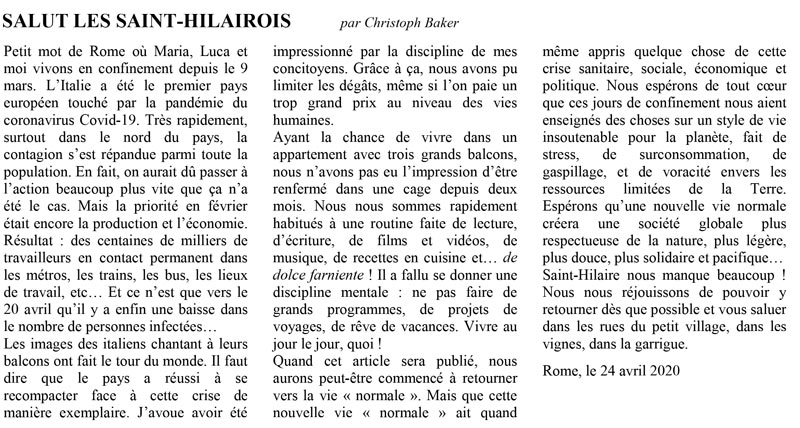 SALUT LES SAINT-HILAIROIS par Christoph Baker

Petit mot de Rome où Maria, Luca et moi vivons en confinement depuis le 9 mars. L'Italie a été le premier pays européen touché par la pandémie du coronavirus Covid-19. Très rapidement, surtout dans le nord du pays, la contagion s'est répandue parmi toute la population. En fait, on aurait dû passer à l'action beaucoup plus vite que ça n'a été le cas. Mais la priorité en février était encore la production et l'économie. Résultat : des centaines de milliers de travailleurs en contact permanent dans les métros, les trains, les bus, les lieux de travail, etc… Et ce n'est que vers le 20 avril qu'il y a enfin une baisse dans le nombre de personnes infectées…
Les images des italiens chantant à leurs balcons ont fait le tour du monde. Il faut dire que le pays a réussi à se recompacter face à cette crise de manière exemplaire. J'avoue avoir été impressionné par la discipline de mes concitoyens. Grâce à ça, nous avons pu limiter les dégâts, même si l'on paie un trop grand prix au niveau des vies humaines.
Ayant la chance de vivre dans un appartement avec trois grands balcons, nous n'avons pas eu l'impression d'être renfermé dans une cage depuis deux mois. Nous nous sommes rapidement habitués à une routine faite de lecture, d'écriture, de films et vidéos, de musique, de recettes en cuisine et… de dolce farniente ! Il a fallu se donner une discipline mentale : ne pas faire de grands programmes, de projets de voyages, de rêve de vacances. Vivre au jour le jour, quoi !
Quand cet article sera publié, nous aurons peut-être commencé à retourner vers la vie « normale ». Mais que cette nouvelle vie « normale » ait quand même appris quelque chose de cette crise sanitaire, sociale, économique et politique. Nous espérons de tout cœur que ces jours de confinement nous aient enseignés des choses sur un style de vie insoutenable pour la planète, fait de stress, de surconsommation, de gaspillage, et de voracité envers les ressources limitées de la Terre. Espérons qu'une nouvelle vie normale créera une société globale plus respectueuse de la nature, plus légère, plus douce, plus solidaire et pacifique…
Saint-Hilaire nous manque beaucoup ! Nous nous réjouissons de pouvoir y retourner dès que possible et vous saluer dans les rues du petit village, dans les vignes, dans la garrigue.

Rome, le 24 avril 2020